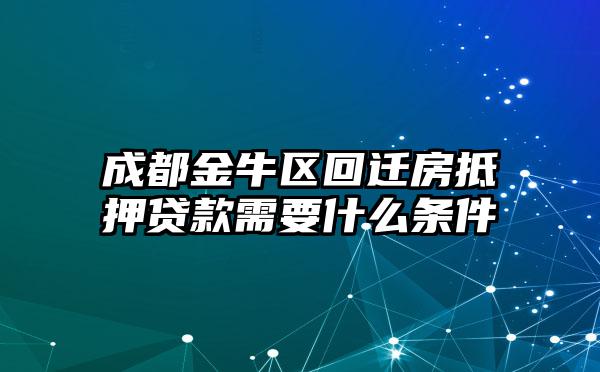 成都金牛区回迁房抵押贷款需要什么条件